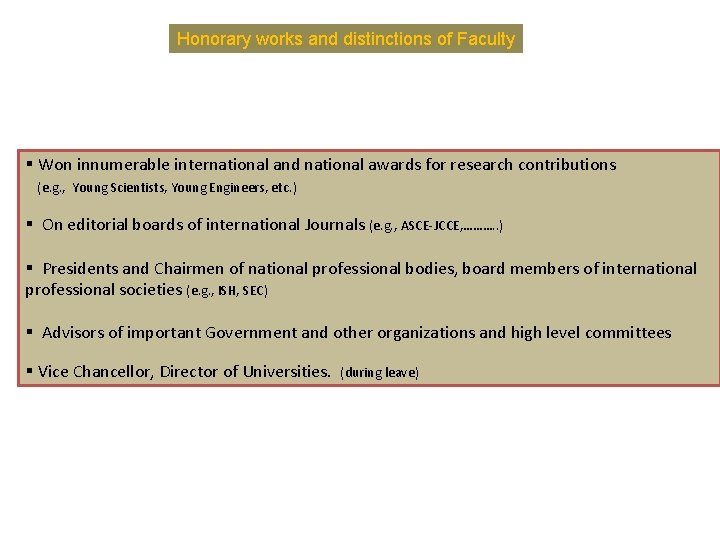 Honorary works and distinctions of Faculty

▪ Won innumerable international and national awards for research contributions (e.g., Young Scientists, Young Engineers, etc.)

▪ On editorial boards of international Journals (e.g., ASCE-JCCE,……….)

▪ Presidents and Chairmen of national professional bodies, board members of international professional societies (e.g., ISH, SEC)

▪ Advisors of important Government and other organizations and high level committees

▪ Vice Chancellor, Director of Universities. (during leave)